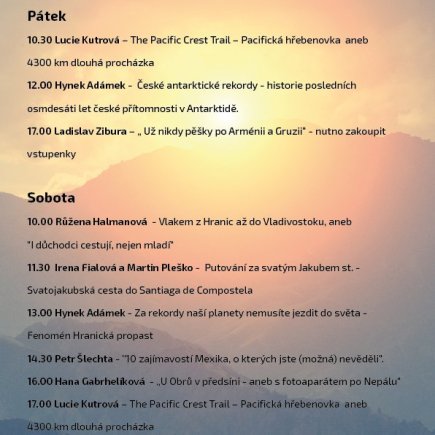 Pátek

10.30 Lucie Kutrová – The Pacific Crest Trail – Pacifická hřebenovka aneb 4300 km dlouhá procházka

12.00 Hynek Adámek - České antarktické rekordy - historie posledních osmdesáti let české přítomnosti v Antarktidě.

17.00 Ladislav Zibura – „ Už nikdy pěšky po Arménii a Gruzii" - nutno zakoupit vstupenky

Sobota

10.00 Růžena Halmanová - Vlakem z Hranic až do Vladivostoku, aneb "I důchodci cestují, nejen mladí"

11.30 Irena Fialová a Martin Pleško - Putování za svatým Jakubem st. - Svatojakubská cesta do Santiaga de Compostela

13.00 Hynek Adámek - Za rekordy naší planety nemusíte jezdit do světa - Fenomén Hranická propast

14.30 Petr Šlechta - "10 zajímavostí Mexika, o kterých jste (možná) nevěděli".

16.00 Hana Gabrhelíková - „U Obrů v předsíni - aneb s fotoaparátem po Nepálu"

17.00 Lucie Kutrová – The Pacific Crest Trail – Pacifická hřebenovka aneb 4300 km dlouhá procházka